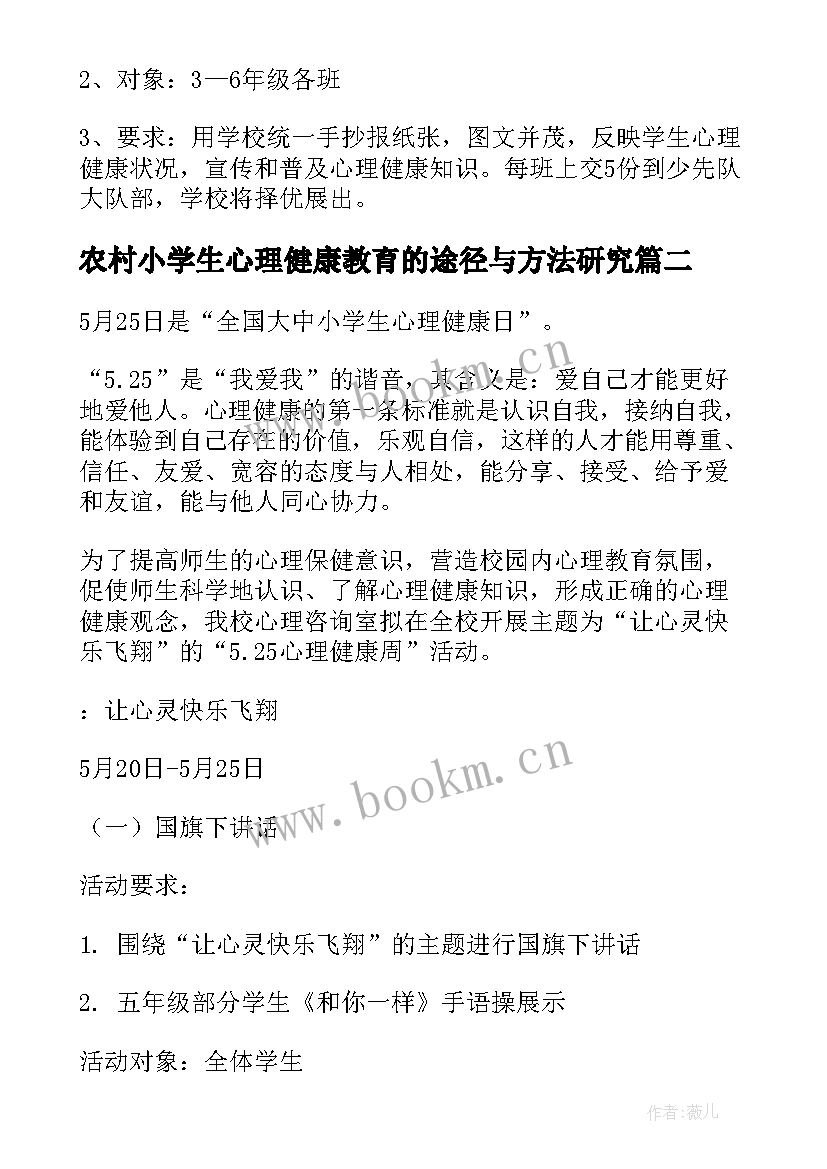 2、对象：3—6年级各班

3、要求：用学校统一手抄报纸张，图文并茂，反映学生心理健康状况，宣传和普及心理健康知识。每班上交5份到少先队大队部，学校将择优展出。

农村小学生心理健康教育的途径与方法研究篇二

5月25日是“全国大中小学生心理健康日”。

“5.25”是“我爱我”的谐音，其含义是：爱自己才能更好地爱他人。心理健康的第一条标准就是认识自我，接纳自我，能体验到自己存在的价值，乐观自信，这样的人才能用尊重、信任、友爱、宽容的态度与人相处，能分享、接受、给予爱和友谊，能与他人同心协力。

为了提高师生的心理保健意识，营造校园内心理教育氛围，促使师生科学地认识、了解心理健康知识，形成正确的心理健康观念，我校心理咨询室拟在全校开展主题为“让心灵快乐飞翔”的“5.25心理健康周”活动。

：让心灵快乐飞翔

5月20日-5月25日

（一）国旗下讲话

活动要求：

1. 围绕“让心灵快乐飞翔”的主题进行国旗下讲话

2. 五年级部分学生《和你一样》手语操展示

活动对象：全体学生

www.bookm.cn

www.bookm.cn

作者：薇儿